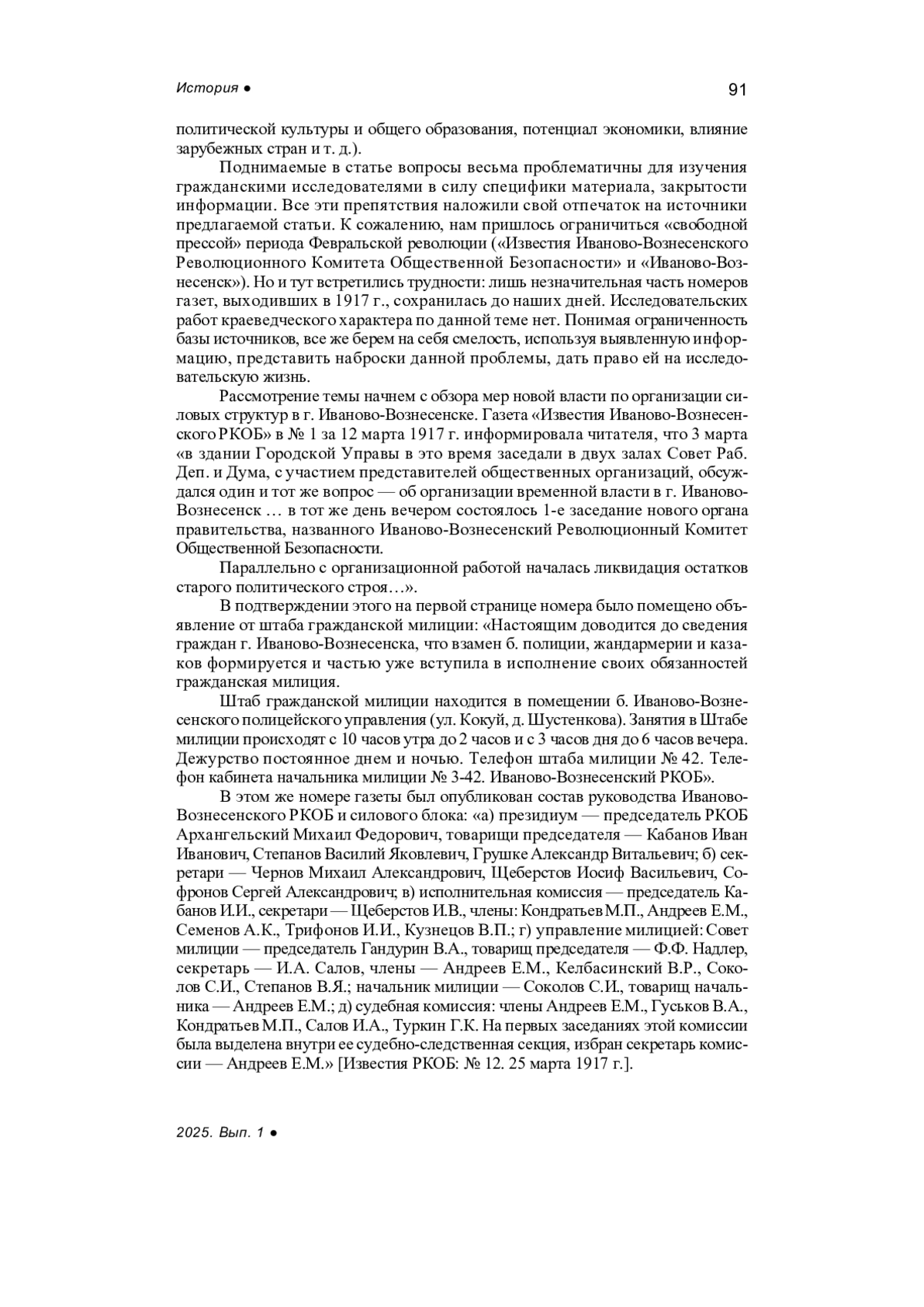 История ● 91

политической культуры и общего образования, потенциал экономики, влияние зарубежных стран и т. д.).

Поднимаемые в статье вопросы весьма проблематичны для изучения гражданскими исследователями в силу специфики материала, закрытости информации. Все эти препятствия наложили свой отпечаток на источники предлагаемой статьи. К сожалению, нам пришлось ограничиться «свободной прессой» периода Февральской революции («Известия Иваново-Вознесенского Революционного Комитета Общественной Безопасности» и «Иваново-Вознесенск»). Но и тут встретились трудности: лишь незначительная часть номеров газет, выходивших в 1917 г., сохранилась до наших дней. Исследовательских работ краеведческого характера по данной теме нет. Понимая ограниченность базы источников, все же берем на себя смелость, используя выявленную информацию, представить наброски данной проблемы, дать право ей на исследовательскую жизнь.

Рассмотрение темы начнем с обзора мер новой власти по организации силовых структур в г. Иваново-Вознесенске. Газета «Известия Иваново-Вознесенского РКОБ» в № 1 за 12 марта 1917 г. информировала читателя, что 3 марта «в здании Городской Управы в это время заседали в двух залах Совет Раб. Деп. и Дума, с участием представителей общественных организаций, обсуждался один и тот же вопрос — об организации временной власти в г. Иваново-Вознесенск … в тот же день вечером состоялось 1-е заседание нового органа правительства, названного Иваново-Вознесенский Революционный Комитет Общественной Безопасности.

Параллельно с организационной работой началась ликвидация остатков старого политического строя…».

В подтверждении этого на первой странице номера было помещено объявление от штаба гражданской милиции: «Настоящим доводится до сведения граждан г. Иваново-Вознесенска, что взамен б. полиции, жандармерии и казаков формируется и частью уже вступила в исполнение своих обязанностей гражданская милиция.

Штаб гражданской милиции находится в помещении б. Иваново-Вознесенского полицейского управления (ул. Кокуй, д. Шустенкова). Занятия в Штабе милиции происходят с 10 часов утра до 2 часов и с 3 часов дня до 6 часов вечера. Дежурство постоянное днем и ночью. Телефон штаба милиции № 42. Телефон кабинета начальника милиции № 3-42. Иваново-Вознесенский РКОБ».

В этом же номере газеты был опубликован состав руководства Иваново-Вознесенского РКОБ и силового блока: «а) президиум — председатель РКОБ Архангельский Михаил Федорович, товарищи председателя — Кабанов Иван Иванович, Степанов Василий Яковлевич, Грушке Александр Витальевич; б) секретари — Чернов Михаил Александрович, Щеберстов Иосиф Васильевич, Софронов Сергей Александрович; в) исполнительная комиссия — председатель Кабанов И.И., секретари — Щеберстов И.В., члены: Кондратьев М.П., Андреев Е.М., Семенов А.К., Трифонов И.И., Кузнецов В.П.; г) управление милицией: Совет милиции — председатель Гандурин В.А., товарищ председателя — Ф.Ф. Надлер, секретарь — И.А. Салов, члены — Андреев Е.М., Келбасинский В.Р., Соколов С.И., Степанов В.Я.; начальник милиции — Соколов С.И., товарищ начальника — Андреев Е.М.; д) судебная комиссия: члены Андреев Е.М., Гуськов В.А., Кондратьев М.П., Салов И.А., Туркин Г.К. На первых заседаниях этой комиссии была выделена внутри ее судебно-следственная секция, избран секретарь комиссии — Андреев Е.М.» [Известия РКОБ: № 12. 25 марта 1917 г.].

2025. Вып. 1 ●